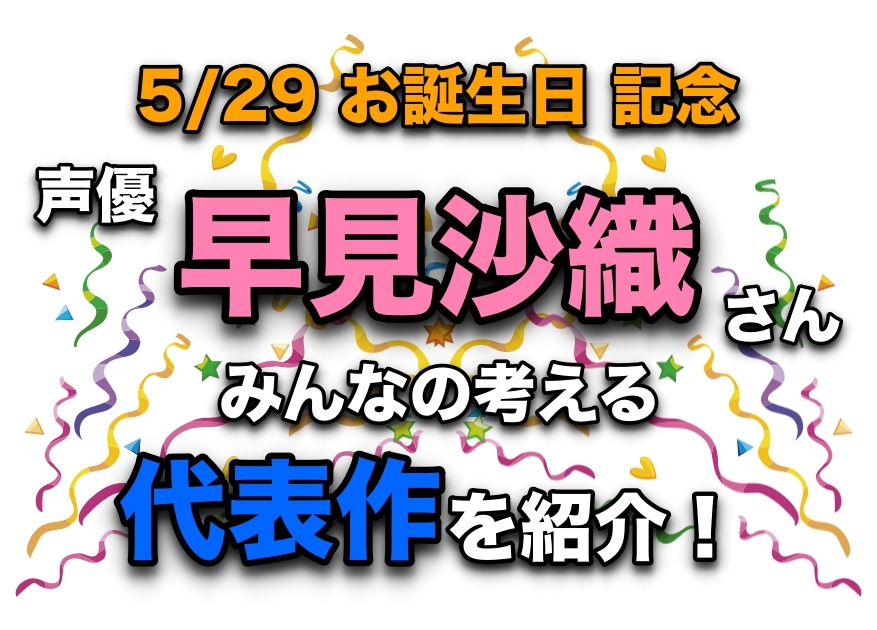 5/29 お誕生日 記念

声優 早見沙織 さん

みんなの考える

代表作を紹介！